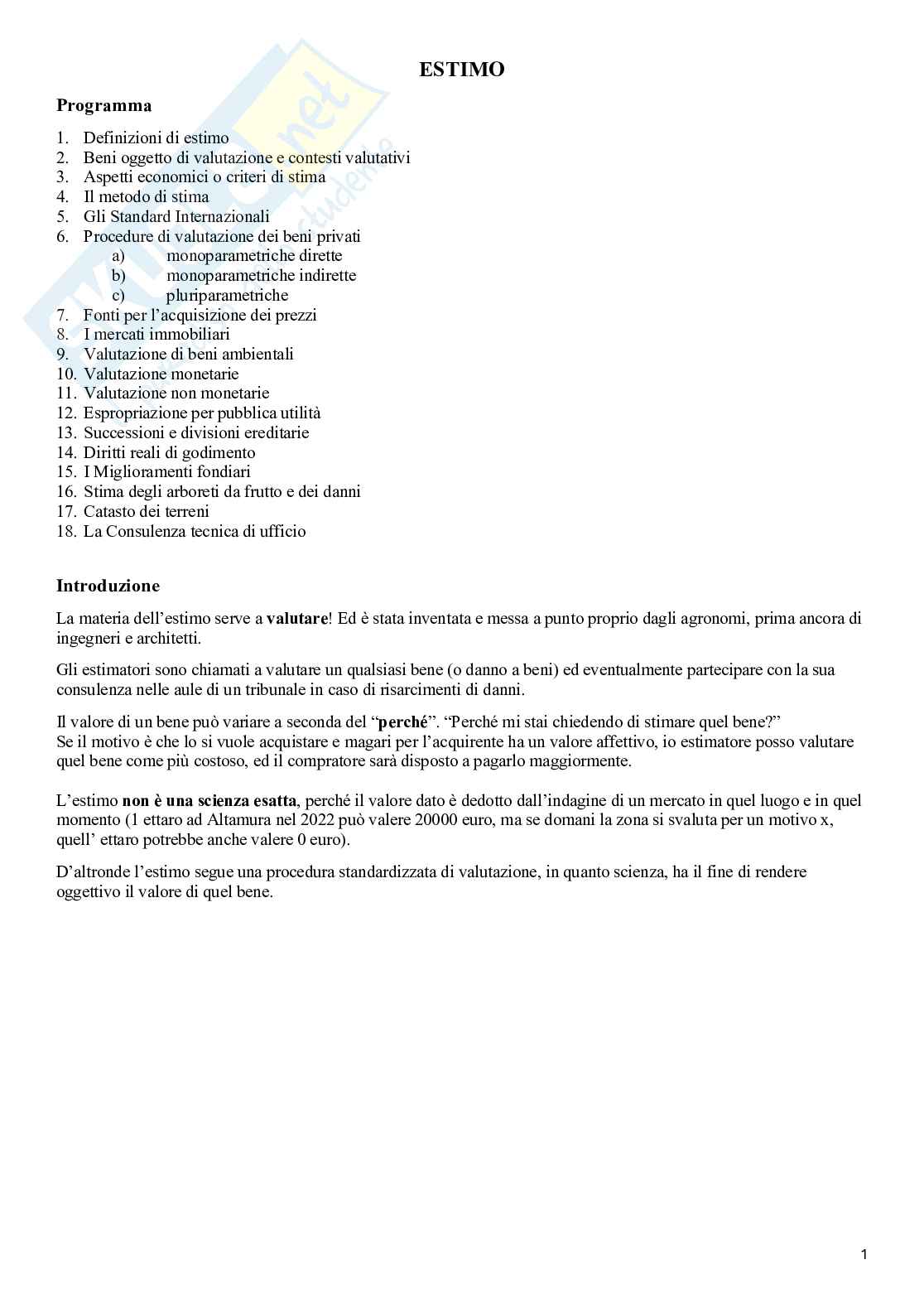 ESTIMO

Programma

1. Definizioni di estimo
2. Beni oggetto di valutazione e contesti valutativi
3. Aspetti economici o criteri di stima
4. Il metodo di stima
5. Gli Standard Internazionali
6. Procedure di valutazione dei beni privati
a) monoparametriche dirette
b) monoparametriche indirette
c) pluriparametriche
7. Fonti per l'acquisizione dei prezzi
8. I mercati immobiliari
9. Valutazione di beni ambientali
10. Valutazione monetarie
11. Valutazione non monetarie
12. Espropriazione per pubblica utilità
13. Successioni e divisioni ereditarie
14. Diritti reali di godimento
15. I Miglioramenti fondiari
16. Stima degli arboreti da frutto e dei danni
17. Catasto dei terreni
18. La Consulenza tecnica di ufficio

Introduzione

La materia dell'estimo serve a valutare! Ed è stata inventata e messa a punto proprio dagli agronomi, prima ancora di ingegneri e architetti.

Gli estimatori sono chiamati a valutare un qualsiasi bene (o danno a beni) ed eventualmente partecipare con la sua consulenza nelle aule di un tribunale in caso di risarcimenti di danni.

Il valore di un bene può variare a seconda del "perché". "Perché mi stai chiedendo di stimare quel bene?"
Se il motivo è che lo si vuole acquistare e magari per l'acquirente ha un valore affettivo, io estimatore posso valutare quel bene come più costoso, ed il compratore sarà disposto a pagarlo maggiormente.

L'estimo non è una scienza esatta, perché il valore dato è dedotto dall'indagine di un mercato in quel luogo e in quel momento (1 ettaro ad Altamura nel 2022 può valere 20000 euro, ma se domani la zona si svaluta per un motivo x, quell' ettaro potrebbe anche valere 0 euro).

D'altronde l'estimo segue una procedura standardizzata di valutazione, in quanto scienza, ha il fine di rendere oggettivo il valore di quel bene.

1